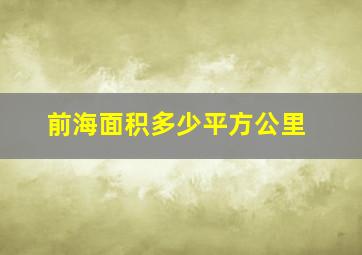 前海面积多少平方公里